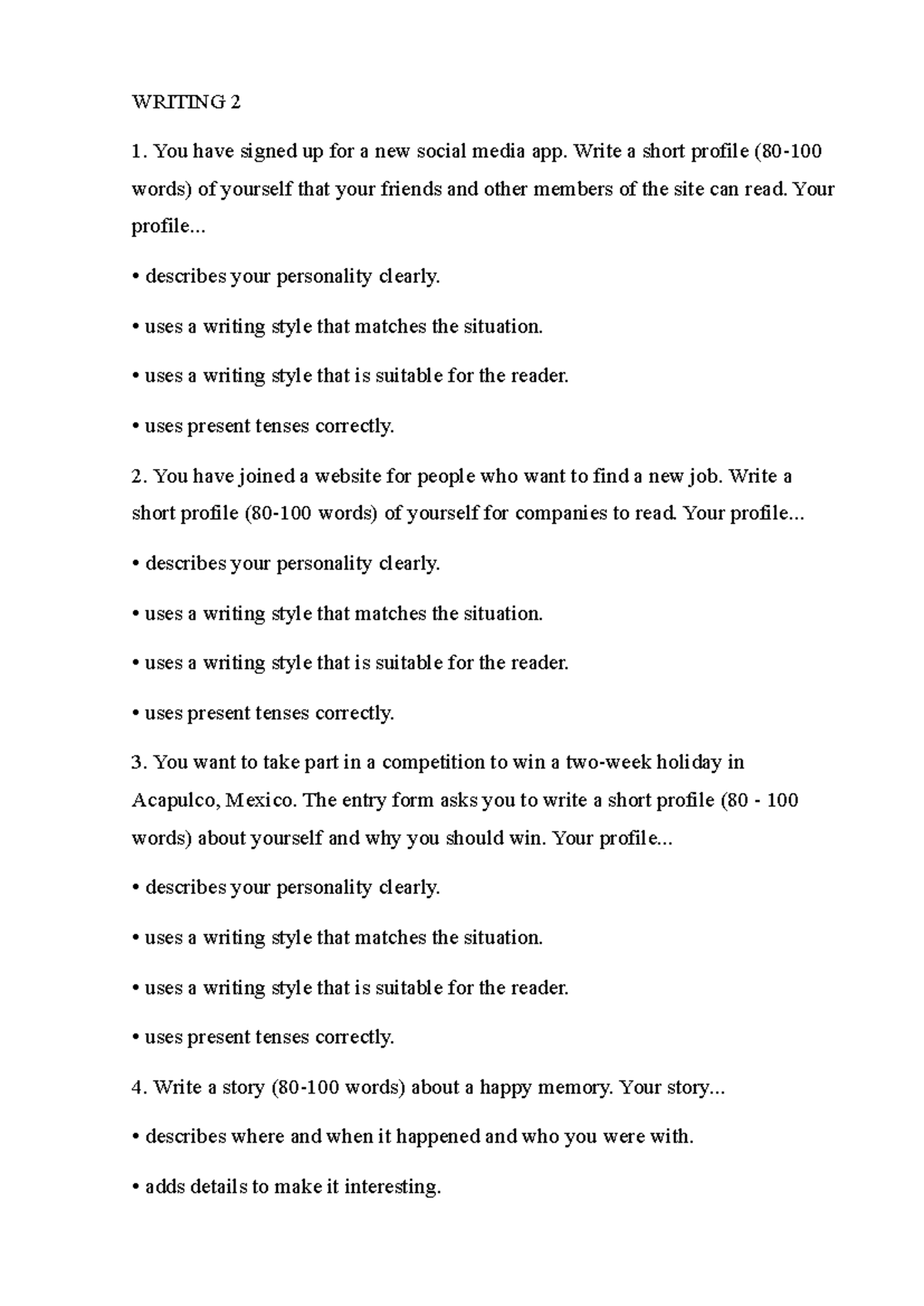 WRITING 2

1. You have signed up for a new social media app. Write a short profile (80-100 words) of yourself that your friends and other members of the site can read. Your profile...

• describes your personality clearly.

• uses a writing style that matches the situation.

• uses a writing style that is suitable for the reader.

• uses present tenses correctly.

2. You have joined a website for people who want to find a new job. Write a short profile (80-100 words) of yourself for companies to read. Your profile...

• describes your personality clearly.

• uses a writing style that matches the situation.

• uses a writing style that is suitable for the reader.

• uses present tenses correctly.

3. You want to take part in a competition to win a two-week holiday in Acapulco, Mexico. The entry form asks you to write a short profile (80 - 100 words) about yourself and why you should win. Your profile...

• describes your personality clearly.

• uses a writing style that matches the situation.

• uses a writing style that is suitable for the reader.

• uses present tenses correctly.

4. Write a story (80-100 words) about a happy memory. Your story...

• describes where and when it happened and who you were with.

• adds details to make it interesting.